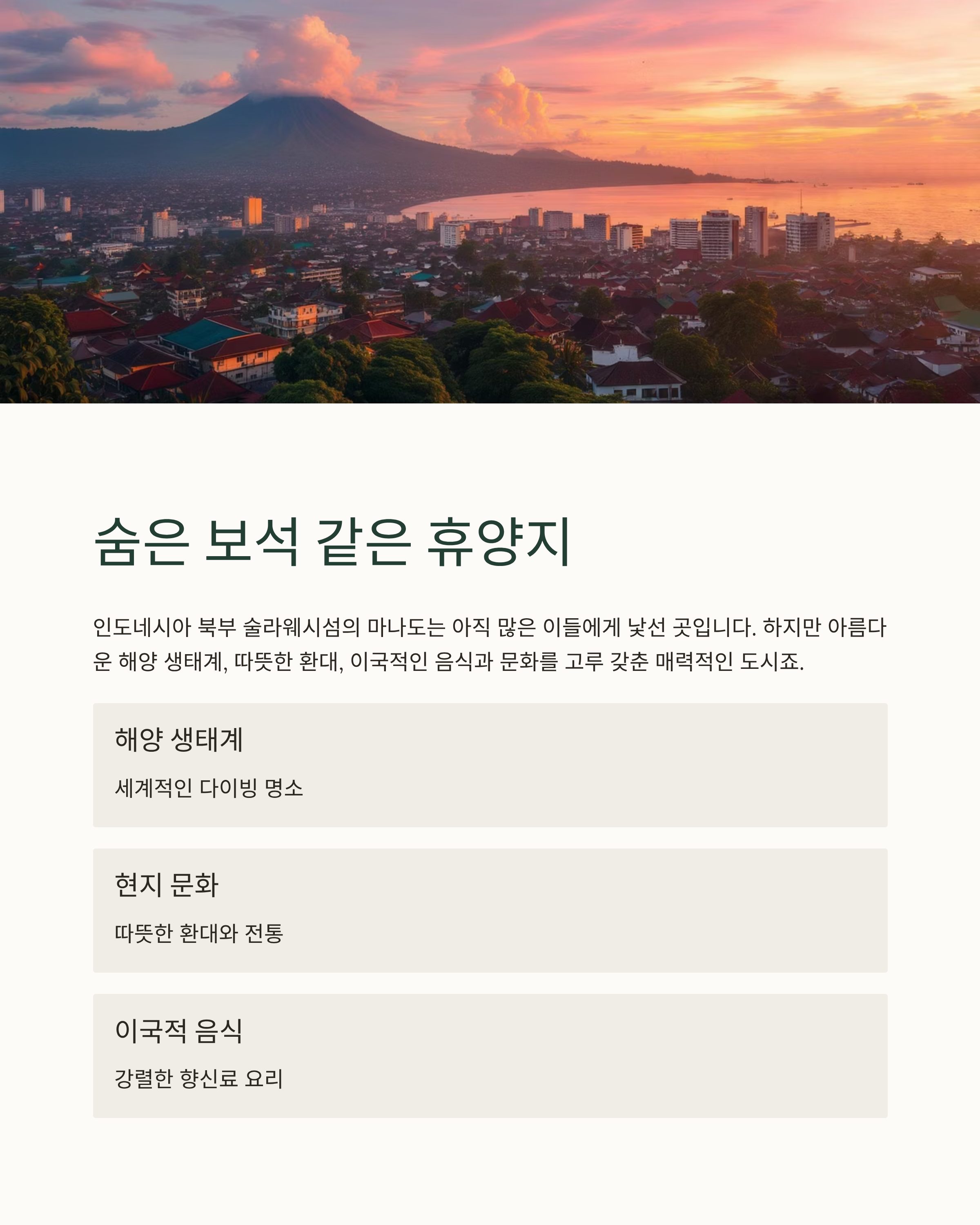 숨은 보석 같은 휴양지

인도네시아 북부 술라웨시섬의 마나도는 아직 많은 이들에게 낯선 곳입니다. 하지만 아름다운 해양 생태계, 따뜻한 환대, 이국적인 음식과 문화를 고루 갖춘 매력적인 도시죠.

해양 생태계

세계적인 다이빙 명소

현지 문화

따뜻한 환대와 전통

이국적 음식

강렬한 향신료 요리